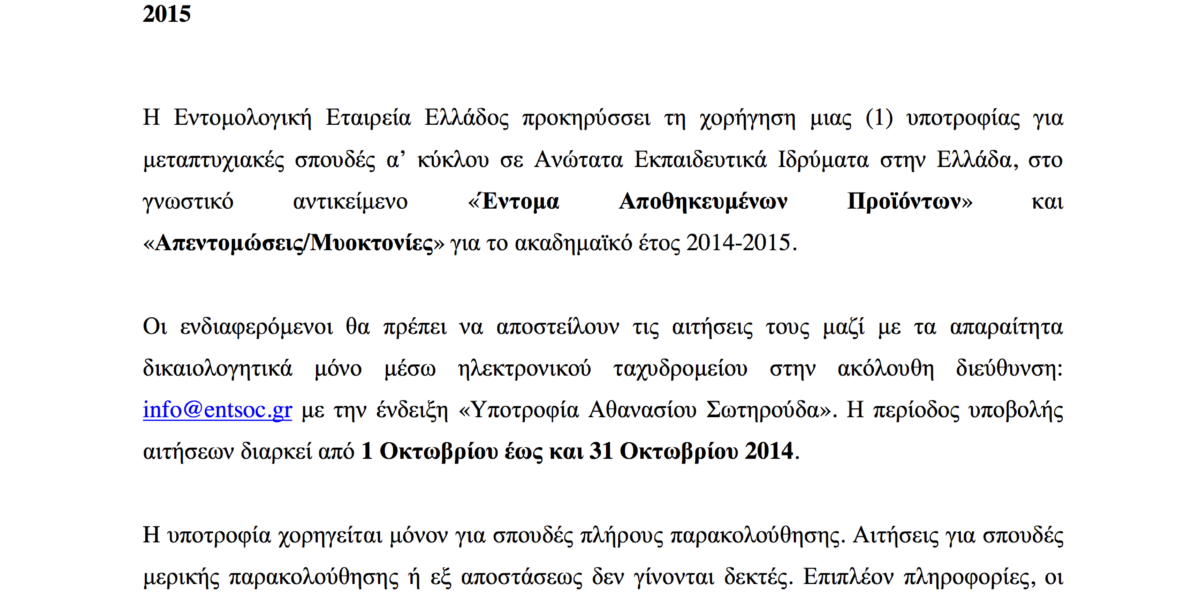 2015

Η Εντομολογική Εταιρεία Ελλάδος προκηρύσσει τη χορήγηση μιας (1) υποτροφίας για μεταπτυχιακές σπουδές α' κύκλου σε Ανώτατα Εκπαιδευτικά Ιδρύματα στην Ελλάδα, στο γνωστικό αντικείμενο «Έντομα Αποθηκευμένων Προϊόντων» και «Απεντομώσεις/Μυοκτονίες» για το ακαδημαϊκό έτος 2014-2015.

Οι ενδιαφερόμενοι θα πρέπει να αποστείλουν τις αιτήσεις τους μαζί με τα απαραίτητα δικαιολογητικά μόνο μέσω ηλεκτρονικού ταχυδρομείου στην ακόλουθη διεύθυνση: info@entsoc.gr με την ένδειξη «Υποτροφία Αθανασίου Σωτηρούδα». Η περίοδος υποβολής αιτήσεων διαρκεί από 1 Οκτωβρίου έως και 31 Οκτωβρίου 2014.

Η υποτροφία χορηγείται μόνον για σπουδές πλήρους παρακολούθησης. Αιτήσεις για σπουδές μερικής παρακολούθησης ή εξ αποστάσεως δεν γίνονται δεκτές. Επιπλέον πληροφορίες, οι